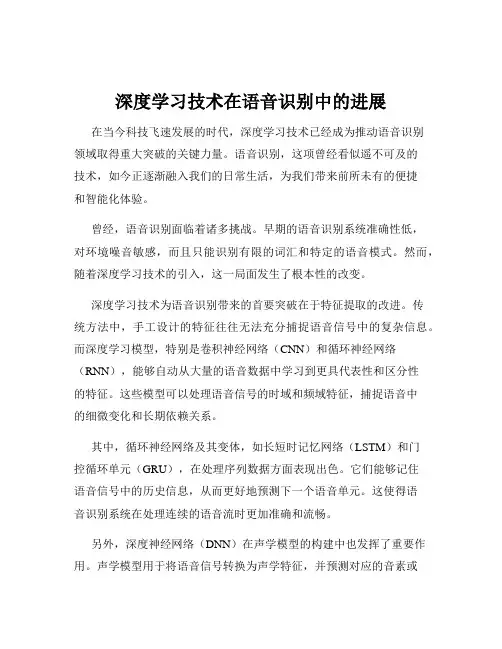 深度学习技术在语音识别中的进展

在当今科技飞速发展的时代，深度学习技术已经成为推动语音识别领域取得重大突破的关键力量。语音识别，这项曾经看似遥不可及的技术，如今正逐渐融入我们的日常生活，为我们带来前所未有的便捷和智能化体验。

曾经，语音识别面临着诸多挑战。早期的语音识别系统准确性低，对环境噪音敏感，而且只能识别有限的词汇和特定的语音模式。然而，随着深度学习技术的引入，这一局面发生了根本性的改变。

深度学习技术为语音识别带来的首要突破在于特征提取的改进。传统方法中，手工设计的特征往往无法充分捕捉语音信号中的复杂信息。而深度学习模型，特别是卷积神经网络（CNN）和循环神经网络（RNN），能够自动从大量的语音数据中学习到更具代表性和区分性的特征。这些模型可以处理语音信号的时域和频域特征，捕捉语音中的细微变化和长期依赖关系。

其中，循环神经网络及其变体，如长短时记忆网络（LSTM）和门控循环单元（GRU），在处理序列数据方面表现出色。它们能够记住语音信号中的历史信息，从而更好地预测下一个语音单元。这使得语音识别系统在处理连续的语音流时更加准确和流畅。

另外，深度神经网络（DNN）在声学模型的构建中也发挥了重要作用。声学模型用于将语音信号转换为声学特征，并预测对应的音素或